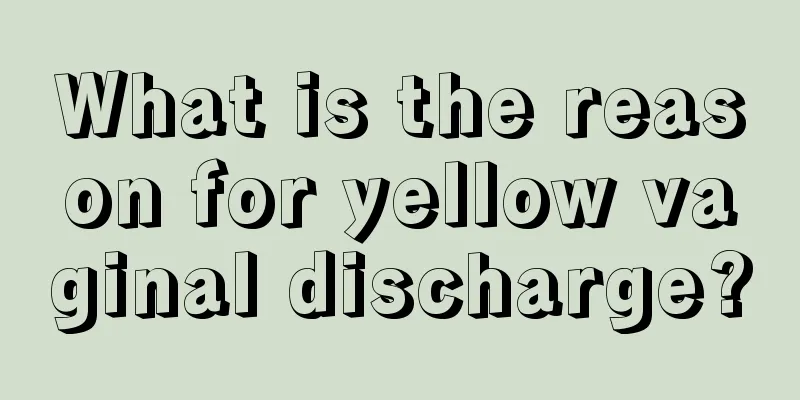 What is the reason for yellow vaginal discharge?